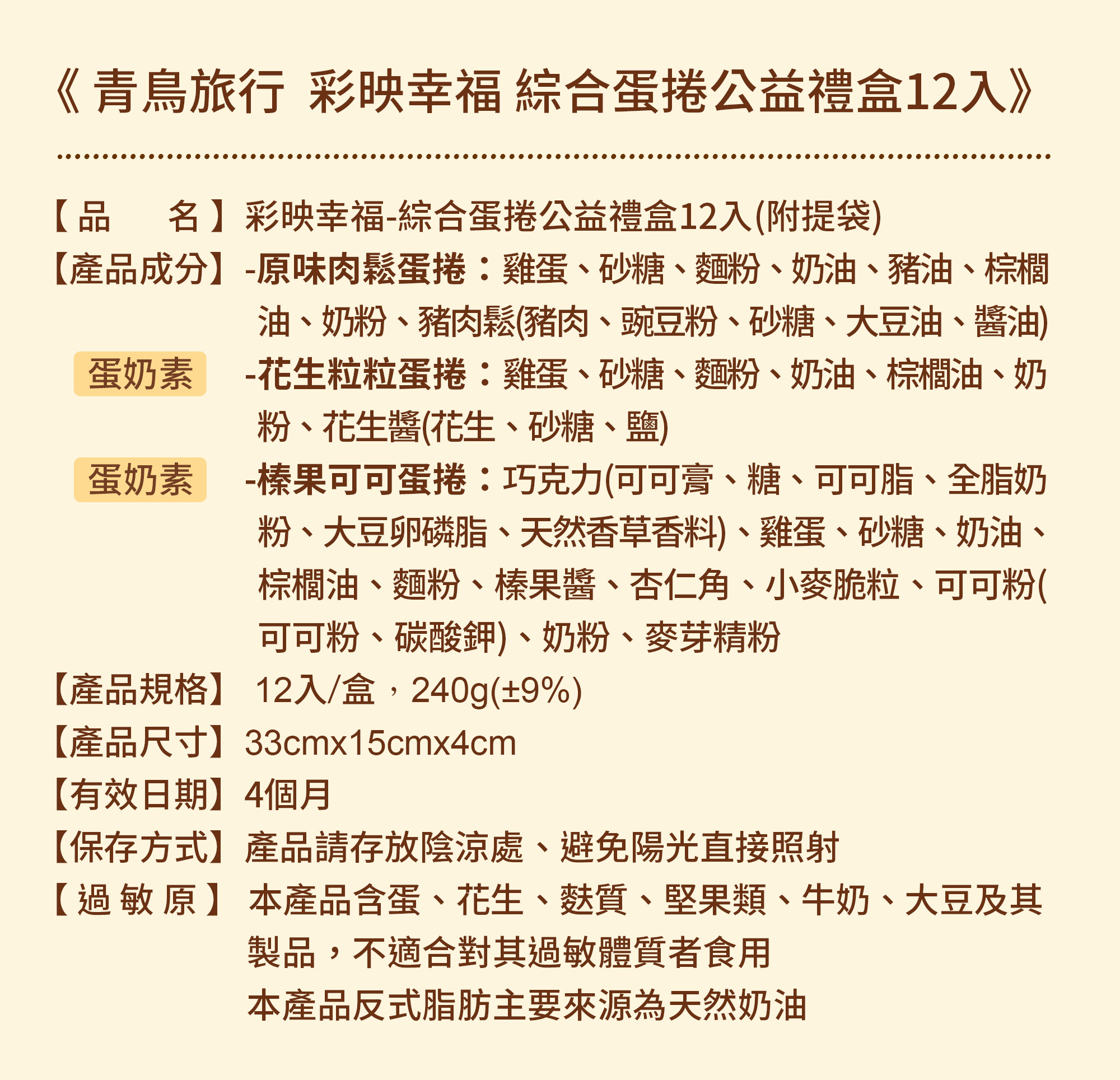 《青鳥旅行 彩映幸福 綜合蛋捲公益禮盒12入》

【品 名】彩映幸福-綜合蛋捲公益禮盒12入(附提袋)

【產品成分】-原味肉鬆蛋捲：雞蛋、砂糖、麵粉、奶油、豬油、棕櫚油、奶粉、豬肉鬆(豬肉、豌豆粉、砂糖、大豆油、醬油)

蛋奶素 -花生粒粒蛋捲：雞蛋、砂糖、麵粉、奶油、棕櫚油、奶粉、花生醬(花生、砂糖、鹽)

蛋奶素 -榛果可可蛋捲：巧克力(可可膏、糖、可可脂、全脂奶粉、大豆卵磷脂、天然香草香料)、雞蛋、砂糖、奶油、棕櫚油、麵粉、榛果醬、杏仁角、小麥脆粒、可可粉(可可粉、碳酸鉀)、奶粉、麥芽精粉

【產品規格】12入/盒，240g(±9%)

【產品尺寸】33cmx15cmx4cm

【有效日期】4個月

【保存方式】產品請存放陰涼處、避免陽光直接照射

【過敏原】本產品含蛋、花生、麩質、堅果類、牛奶、大豆及其製品，不適合對其過敏體質者食用
本產品反式脂肪主要來源為天然奶油